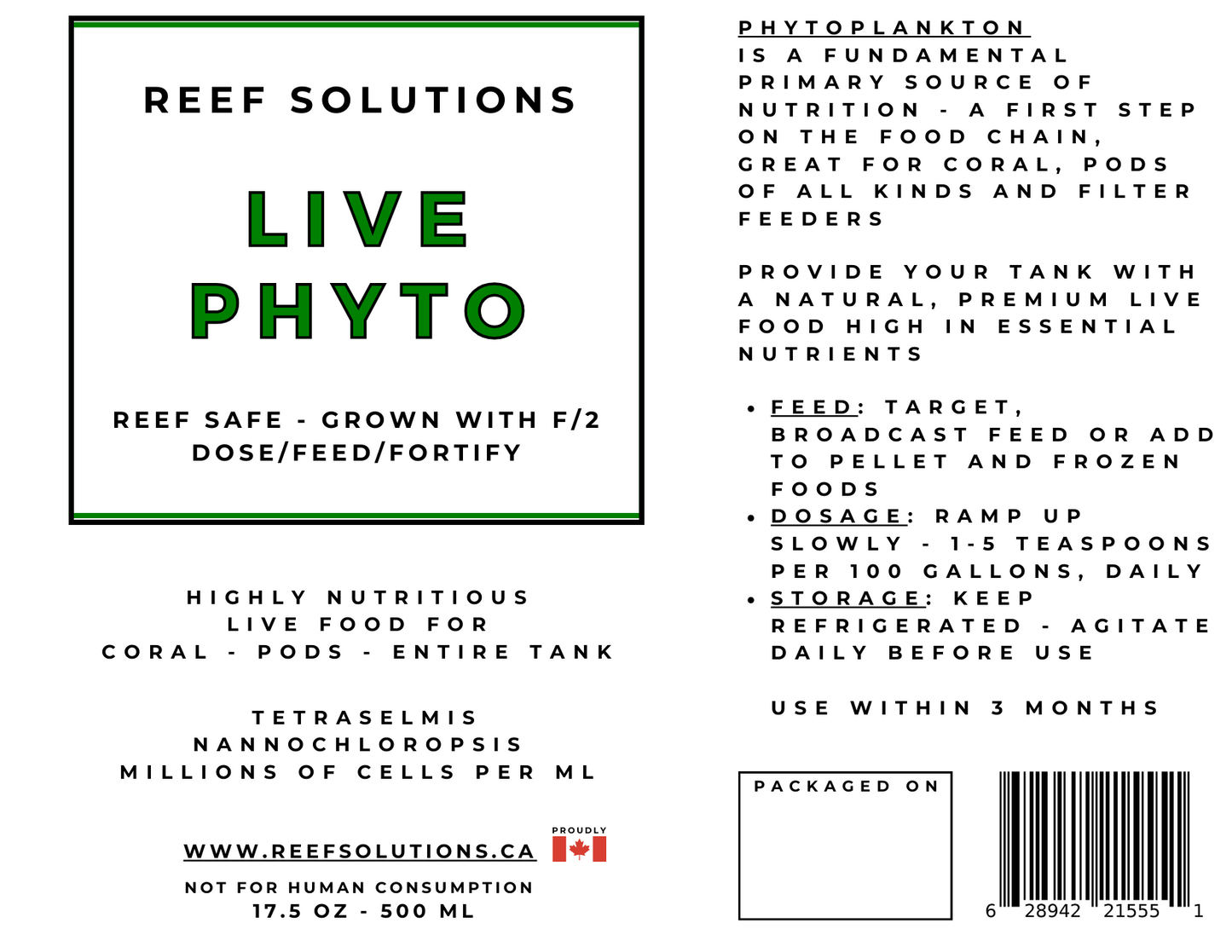 REEF SOLUTIONS

LIVE
PHYTO

REEF SAFE - GROWN WITH F/2
DOSE/FEED/FORTIFY

HIGHLY NUTRITIOUS
LIVE FOOD FOR
CORAL - PODS - ENTIRE TANK

TETRASELMIS
NANNOCHLOROPSIS
MILLIONS OF CELLS PER ML

WWW.REEFSOLUTIONS.CA

PROUDLY

NOT FOR HUMAN CONSUMPTION
17.5 OZ - 500 ML

PHYTOPLANKTON IS A FUNDAMENTAL PRIMARY SOURCE OF NUTRITION - A FIRST STEP ON THE FOOD CHAIN, GREAT FOR CORAL, PODS OF ALL KINDS AND FILTER FEEDERS

PROVIDE YOUR TANK WITH A NATURAL, PREMIUM LIVE FOOD HIGH IN ESSENTIAL NUTRIENTS

• FEED: TARGET, BROADCAST FEED OR ADD TO PELLET AND FROZEN FOODS
• DOSAGE: RAMP UP SLOWLY - 1-5 TEASPOONS PER 100 GALLONS, DAILY
• STORAGE: KEEP REFRIGERATED - AGITATE DAILY BEFORE USE

USE WITHIN 3 MONTHS

PACKAGED ON

6 28942 21555 1